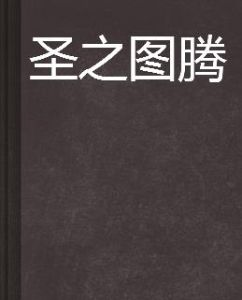 圣之图腾